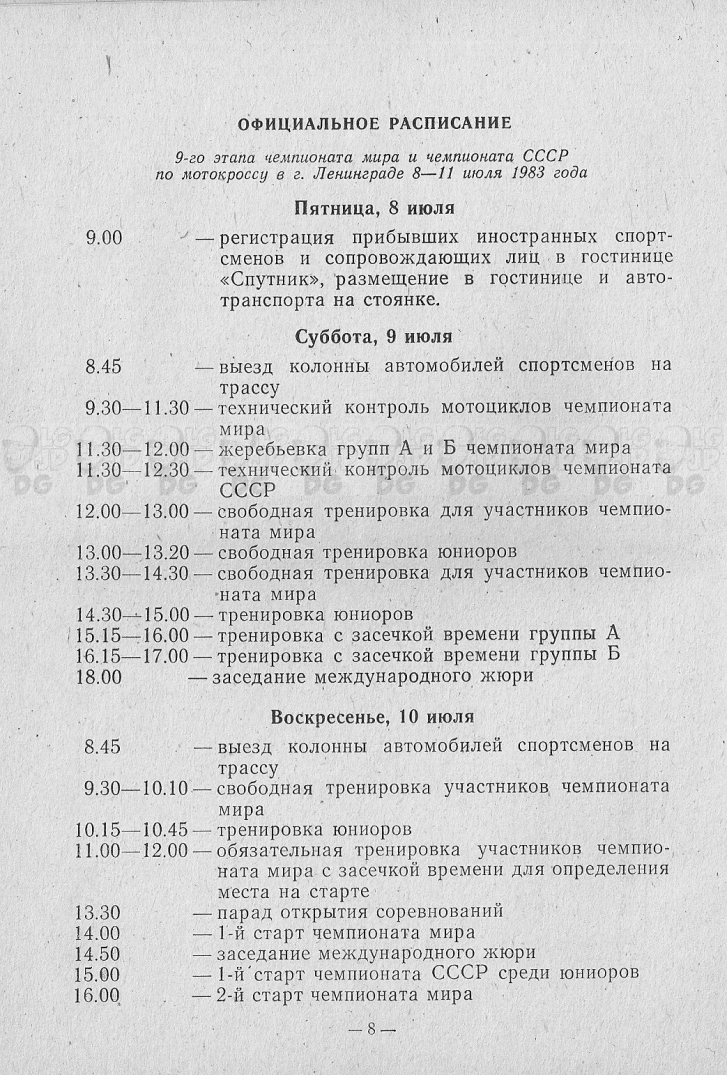 ОФИЦИАЛЬНОЕ РАСПИСАНИЕ

9-го этапа чемпионата мира и чемпионата СССР по мотокроссу в г. Ленинграде 8—11 июля 1983 года

Пятница, 8 июля

9.00 — регистрация прибывших иностранных спортсменов и сопровождающих лиц в гостинице «Спутник», размещение в гостинице и автотранспорта на стоянке.

Суббота, 9 июля

8.45 — выезд колонны автомобилей спортсменов на трассу
9.30—11.30 — технический контроль мотоциклов чемпионата мира
11.30—12.00 — жеребьевка групп А и Б чемпионата мира
11.30—12.30 — технический контроль мотоциклов чемпионата СССР
12.00—13.00 — свободная тренировка для участников чемпионата мира
13.00—13.20 — свободная тренировка юниоров
13.30—14.30 — свободная тренировка для участников чемпионата мира
14.30—15.00 — тренировка юниоров
15.15—16.00 — тренировка с засечкой времени группы А
16.15—17.00 — тренировка с засечкой времени группы Б
18.00 — заседание международного жюри

Воскресенье, 10 июля

8.45 — выезд колонны автомобилей спортсменов на трассу
9.30—10.10 — свободная тренировка участников чемпионата мира
10.15—10.45 — тренировка юниоров
11.00—12.00 — обязательная тренировка участников чемпионата мира с засечкой времени для определения места на старте
13.30 — парад открытия соревнований
14.00 — 1-й старт чемпионата мира
14.50 — заседание международного жюри
15.00 — 1-й старт чемпионата СССР среди юниоров
16.00 — 2-й старт чемпионата мира

— 8 —